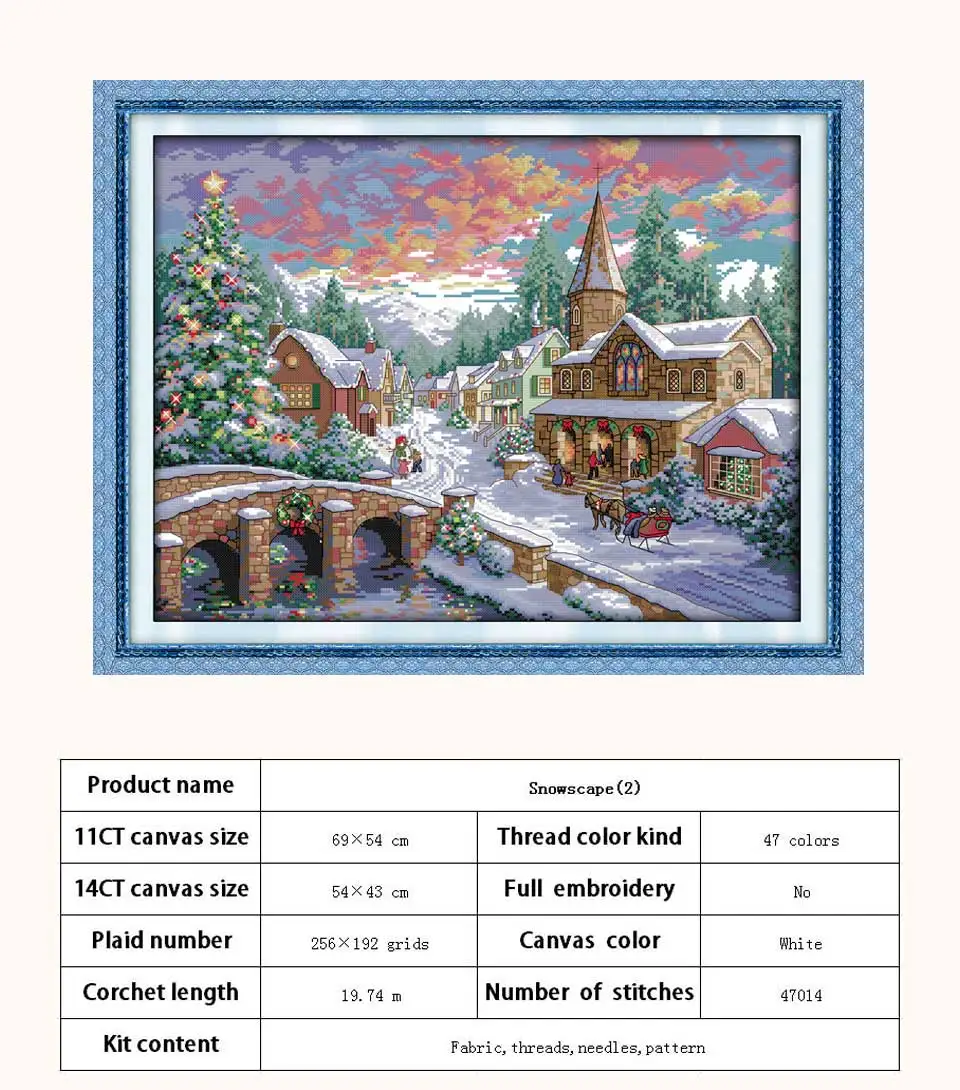 | Product name | Snowscape(2) | | |
|---|---|---|---|
| 11CT canvas size | 69×54 cm | Thread color kind | 47 colors |
| 14CT canvas size | 54×43 cm | Full embroidery | No |
| Plaid number | 256×192 grids | Canvas color | White |
| Corchet length | 19.74 m | Number of stitches | 47014 |
| Kit content | Fabric, threads, needles, pattern | | |